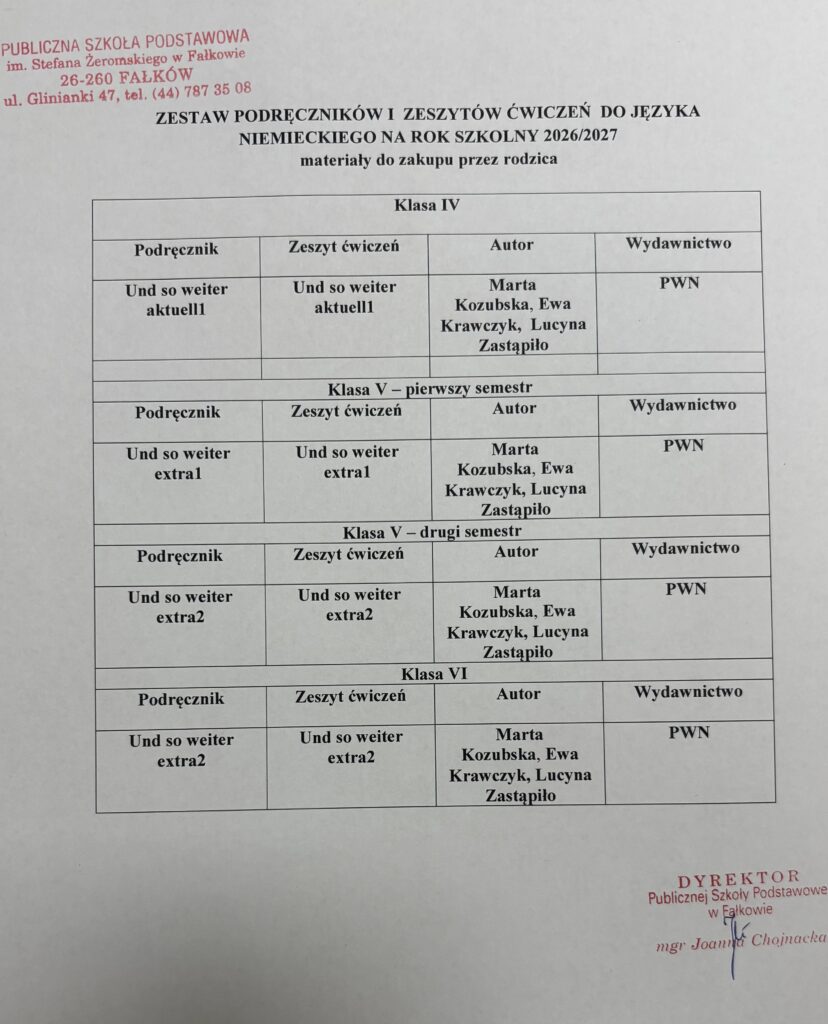 PUBLICZNA SZKOŁA PODSTAWOWA
im. Stefana Żeromskiego w Fałkowie
26-260 FAŁKÓW
ul. Glinianki 47, tel. (44) 787 35 08

ZESTAW PODRĘCZNIKÓW I ZESZYTÓW ĆWICZEŃ DO JĘZYKA NIEMIECKIEGO NA ROK SZKOLNY 2026/2027
materiały do zakupu przez rodzica

| Klasa IV | | | |
|---|---|---|---|
| Podręcznik | Zeszyt ćwiczeń | Autor | Wydawnictwo |
| Und so weiter aktuell1 | Und so weiter aktuell1 | Marta Kozubska, Ewa Krawczyk, Lucyna Zastąpiło | PWN |
| | | | |
| Klasa V – pierwszy semestr | | | |
| Podręcznik | Zeszyt ćwiczeń | Autor | Wydawnictwo |
| Und so weiter extra1 | Und so weiter extra1 | Marta Kozubska, Ewa Krawczyk, Lucyna Zastąpiło | PWN |
| Klasa V – drugi semestr | | | |
| Podręcznik | Zeszyt ćwiczeń | Autor | Wydawnictwo |
| Und so weiter extra2 | Und so weiter extra2 | Marta Kozubska, Ewa Krawczyk, Lucyna Zastąpiło | PWN |
| Klasa VI | | | |
| Podręcznik | Zeszyt ćwiczeń | Autor | Wydawnictwo |
| Und so weiter extra2 | Und so weiter extra2 | Marta Kozubska, Ewa Krawczyk, Lucyna Zastąpiło | PWN |

DYREKTOR
Publicznej Szkoły Podstawowej
w Fałkowie
mgr Joanna Chojnacka